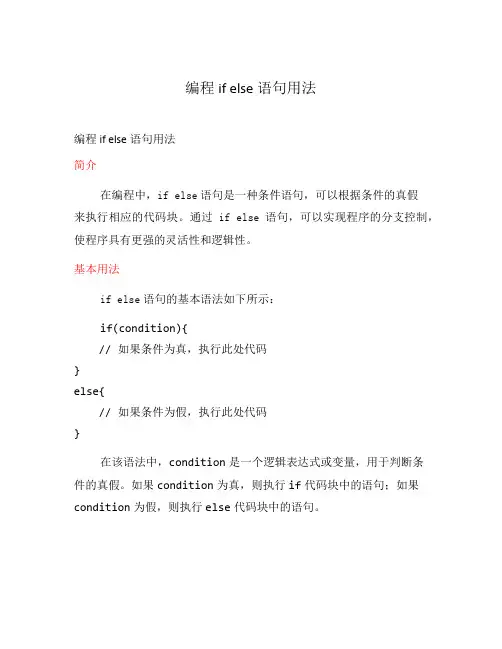 编程 if else 语句用法

编程 if else 语句用法

简介

在编程中，if else 语句是一种条件语句，可以根据条件的真假来执行相应的代码块。通过 if else 语句，可以实现程序的分支控制，使程序具有更强的灵活性和逻辑性。

基本用法

if else 语句的基本语法如下所示：

if(condition){
// 如果条件为真，执行此处代码
}
else{
// 如果条件为假，执行此处代码
}

在该语法中，condition 是一个逻辑表达式或变量，用于判断条件的真假。如果 condition 为真，则执行 if 代码块中的语句；如果 condition 为假，则执行 else 代码块中的语句。